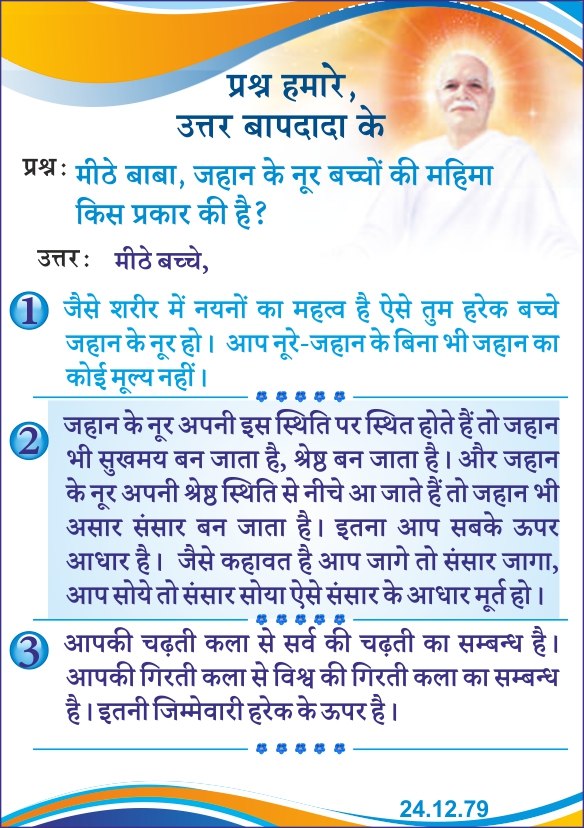 प्रश्न हमारे,
उत्तर बापदादा के

प्रश्न: मीठे बाबा, जहान के नूर बच्चों की महिमा किस प्रकार की है?

उत्तर: मीठे बच्चे,

1 जैसे शरीर में नयनों का महत्व है ऐसे तुम हरेक बच्चे जहान के नूर हो। आप नूरे-जहान के बिना भी जहान का कोई मूल्य नहीं।

2 जहान के नूर अपनी इस स्थिति पर स्थित होते हैं तो जहान भी सुखमय बन जाता है, श्रेष्ठ बन जाता है। और जहान के नूर अपनी श्रेष्ठ स्थिति से नीचे आ जाते हैं तो जहान भी असार संसार बन जाता है। इतना आप सबके ऊपर आधार है। जैसे कहावत है आप जागे तो संसार जागा, आप सोये तो संसार सोया ऐसे संसार के आधार मूर्त हो।

3 आपकी चढ़ती कला से सर्व की चढ़ती का सम्बन्ध है। आपकी गिरती कला से विश्व की गिरती कला का सम्बन्ध है। इतनी जिम्मेवारी हरेक के ऊपर है।

24.12.79